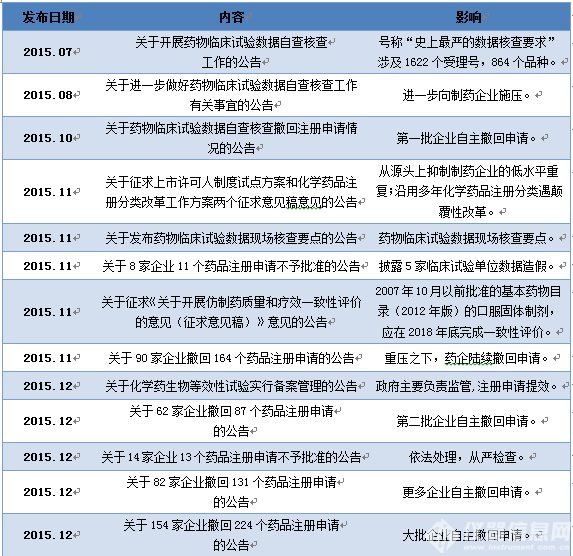 | 发布日期 | 内容 | 影响 |
|---|---|---|
| 2015.07 | 关于开展药物临床试验数据自查核查工作的公告 | 号称“史上最严的数据核查要求”涉及 1622 个受理号，864 个品种。 |
| 2015.08 | 关于进一步做好药物临床试验数据自查核查工作有关事宜的公告 | 进一步向制药企业施压。 |
| 2015.10 | 关于药物临床试验数据自查核查撤回注册申请情况的公告 | 第一批企业自主撤回申请。 |
| 2015.11 | 关于征求上市许可人制度试点方案和化学药品注册分类改革工作方案两个征求意见稿意见的公告 | 从源头上抑制制药企业的低水平重复；沿用多年化学药品注册分类遇颠覆性改革。 |
| 2015.11 | 关于发布药物临床试验数据现场核查要点的公告 | 药物临床试验数据现场核查要点。 |
| 2015.11 | 关于 8 家企业 11 个药品注册申请不予批准的公告 | 披露 5 家临床试验单位数据造假。 |
| 2015.11 | 关于征求《关于开展仿制药质量和疗效一致性评价的意见（征求意见稿）》意见的公告 | 2007 年 10 月以前批准的基本药物目录（2012 年版）的口服固体制剂，应在 2018 年底完成一致性评价。 |
| 2015.11 | 关于 90 家企业撤回 164 个药品注册申请的公告 | 重压之下，药企陆续撤回申请。 |
| 2015.12 | 关于化学药生物等效性试验实行备案管理的公告 | 政府主要负责监管，注册申请提效。 |
| 2015.12 | 关于 62 家企业撤回 87 个药品注册申请的公告 | 第二批企业自主撤回申请。 |
| 2015.12 | 关于 14 家企业 13 个药品注册申请不予批准的公告 | 依法处理，从严检查。 |
| 2015.12 | 关于 82 家企业撤回 131 个药品注册申请的公告 | 更多企业自主撤回申请。 |
| 2015.12 | 关于 154 家企业撤回 224 个药品注册申请的公告 | 大批企业自主撤回申请。 |

仪器信息网
www.instrument.com.cn